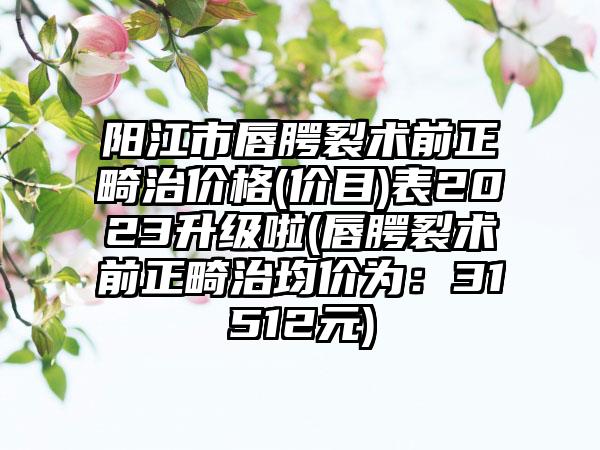 阳江市唇腭裂术前正畸治价格(价目)表2023升级啦(唇腭裂术前正畸治均价为：31512元)